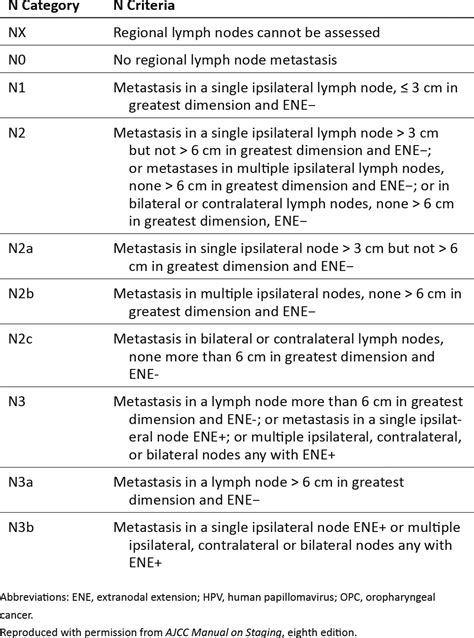 | N Category | N Criteria |
|---|---|
| NX | Regional lymph nodes cannot be assessed |
| N0 | No regional lymph node metastasis |
| N1 | Metastasis in a single ipsilateral lymph node, ≤ 3 cm in greatest dimension and ENE− |
| N2 | Metastasis in a single ipsilateral lymph node > 3 cm but not > 6 cm in greatest dimension and ENE−; or metastases in multiple ipsilateral lymph nodes, none > 6 cm in greatest dimension and ENE−; or in bilateral or contralateral lymph nodes, none > 6 cm in greatest dimension, ENE− |
| N2a | Metastasis in single ipsilateral node > 3 cm but not > 6 cm in greatest dimension and ENE− |
| N2b | Metastasis in multiple ipsilateral nodes, none > 6 cm in greatest dimension and ENE− |
| N2c | Metastasis in bilateral or contralateral lymph nodes, none more than 6 cm in greatest dimension and ENE- |
| N3 | Metastasis in a lymph node more than 6 cm in greatest dimension and ENE-; or metastasis in a single ipsilateral node ENE+; or multiple ipsilateral, contralateral, or bilateral nodes any with ENE+ |
| N3a | Metastasis in a lymph node > 6 cm in greatest dimension and ENE− |
| N3b | Metastasis in a single ipsilateral node ENE+ or multiple ipsilateral, contralateral or bilateral nodes any with ENE+ |

Abbreviations: ENE, extranodal extension; HPV, human papillomavirus; OPC, oropharyngeal cancer.

Reproduced with permission from AJCC Manual on Staging, eighth edition.